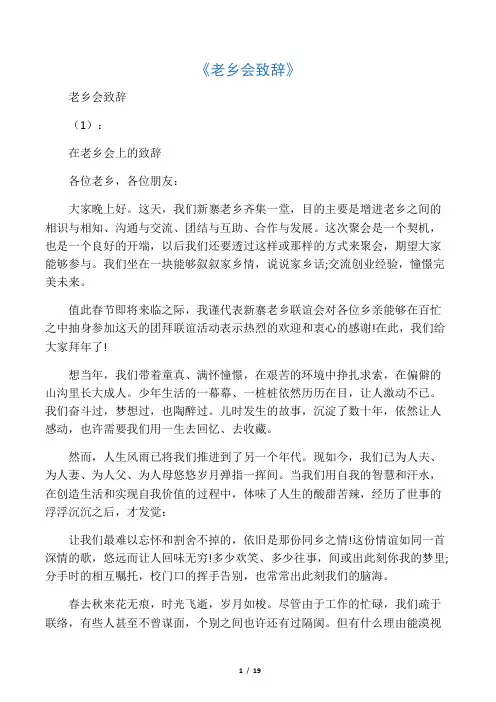 《老乡会致辞》

老乡会致辞

（1）：

在老乡会上的致辞

各位老乡，各位朋友：

大家晚上好。这天，我们新寨老乡齐集一堂，目的主要是增进老乡之间的相识与相知、沟通与交流、团结与互助、合作与发展。这次聚会是一个契机，也是一个良好的开端，以后我们还要透过这样或那样的方式来聚会，期望大家能够参与。我们坐在一块能够叙叙家乡情，说说家乡话;交流创业经验，憧憬完美未来。

值此春节即将来临之际，我谨代表新寨老乡联谊会对各位乡亲能够在百忙之中抽身参加这天的团拜联谊活动表示热烈的欢迎和衷心的感谢!在此，我们给大家拜年了!

想当年，我们带着童真、满怀憧憬，在艰苦的环境中挣扎求索，在偏僻的山沟里长大成人。少年生活的一幕幕、一桩桩依然历历在目，让人激动不已。我们奋斗过，梦想过，也陶醉过。儿时发生的故事，沉淀了数十年，依然让人感动，也许需要我们用一生去回忆、去收藏。

然而，人生风雨已将我们推进到了另一个年代。现如今，我们已为人夫、为人妻、为人父、为人母悠悠岁月弹指一挥间。当我们用自我的智慧和汗水，在创造生活和实现自我价值的过程中，体味了人生的酸甜苦辣，经历了世事的浮浮沉沉之后，才发觉：

让我们最难以忘怀和割舍不掉的，依旧是那份同乡之情!这份情谊如同一首深情的歌，悠远而让人回味无穷!多少欢笑、多少往事，间或出此刻你我的梦里;分手时的相互嘱托，校门口的挥手告别，也常常出此刻我们的脑海。

春去秋来花无痕，时光飞逝，岁月如梭。尽管由于工作的忙碌，我们疏于联络，有些人甚至不曾谋面，个别之间也许还有过隔阂。但有什么理由能漠视

1 / 19